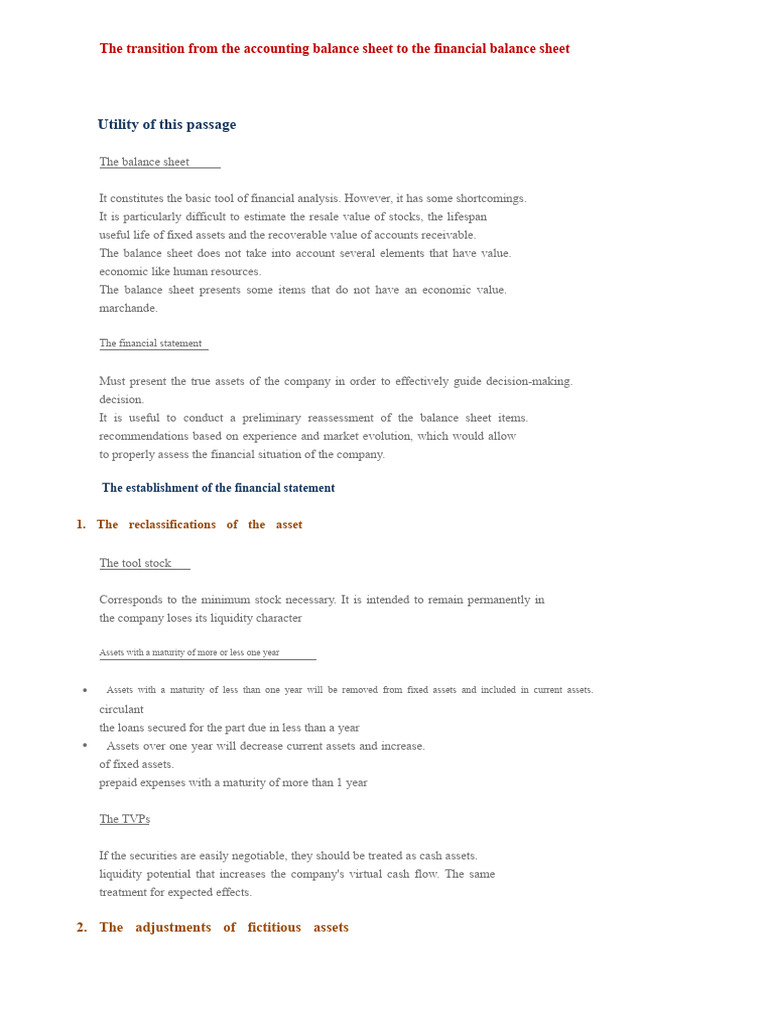 The transition from the accounting balance sheet to the financial balance sheet

Utility of this passage

The balance sheet

It constitutes the basic tool of financial analysis. However, it has some shortcomings. It is particularly difficult to estimate the resale value of stocks, the lifespan useful life of fixed assets and the recoverable value of accounts receivable. The balance sheet does not take into account several elements that have value. economic like human resources. The balance sheet presents some items that do not have an economic value. marchande.

The financial statement

Must present the true assets of the company in order to effectively guide decision-making. decision. It is useful to conduct a preliminary reassessment of the balance sheet items. recommendations based on experience and market evolution, which would allow to properly assess the financial situation of the company.

The establishment of the financial statement

1. The reclassifications of the asset

The tool stock

Corresponds to the minimum stock necessary. It is intended to remain permanently in the company loses its liquidity character

Assets with a maturity of more or less one year

• Assets with a maturity of less than one year will be removed from fixed assets and included in current assets. circulant
the loans secured for the part due in less than a year
• Assets over one year will decrease current assets and increase. of fixed assets.
prepaid expenses with a maturity of more than 1 year

The TVPs

If the securities are easily negotiable, they should be treated as cash assets. liquidity potential that increases the company's virtual cash flow. The same treatment for expected effects.

2. The adjustments of fictitious assets